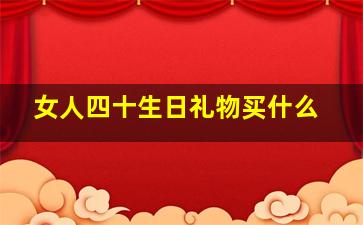 女人四十生日礼物买什么